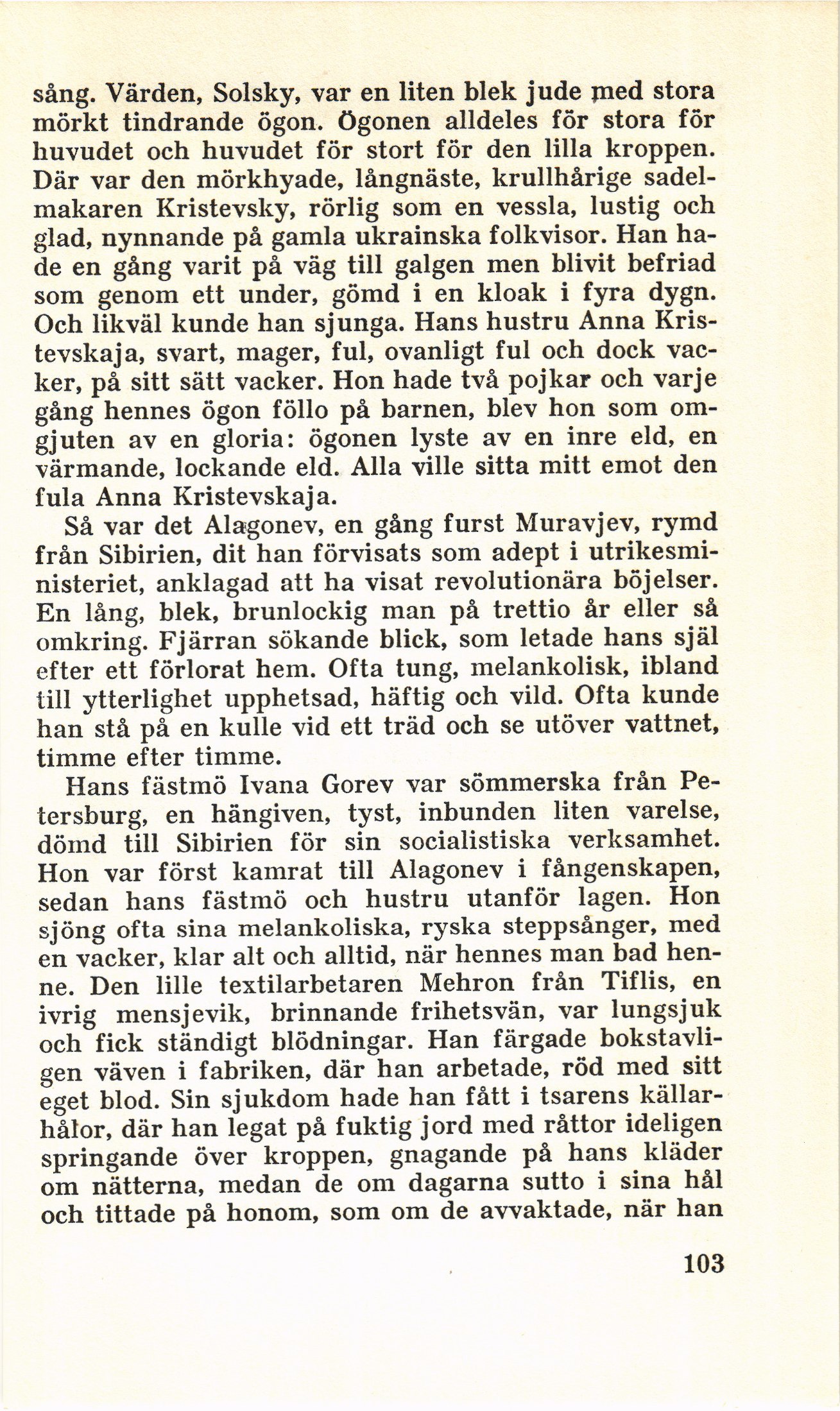 sång. Värden, Solsky, var en liten blek jude med stora mörkt tindrande ögon. Ögonen alldeles för stora för huvudet och huvudet för stort för den lilla kroppen. Där var den mörkhyade, långnäste, krullhårige sadelmakaren Kristevsky, rörlig som en vessla, lustig och glad, nynnande på gamla ukrainska folkvisor. Han hade en gång varit på väg till galgen men blivit befriad som genom ett under, gömd i en kloak i fyra dygn. Och likväl kunde han sjunga. Hans hustru Anna Kristevskaja, svart, mager, ful, ovanligt ful och dock vacker, på sitt sätt vacker. Hon hade två pojkar och varje gång hennes ögon föllo på barnen, blev hon som omgjuten av en gloria: ögonen lyste av en inre eld, en värmande, lockande eld. Alla ville sitta mitt emot den fula Anna Kristevskaja.

Så var det Alagonev, en gång furst Muravjev, rymd från Sibirien, dit han förvisats som adept i utrikesministeriet, anklagad att ha visat revolutionära böjelser. En lång, blek, brunlockig man på trettio år eller så omkring. Fjärran sökande blick, som letade hans själ efter ett förlorat hem. Ofta tung, melankolisk, ibland till ytterlighet upphetsad, häftig och vild. Ofta kunde han stå på en kulle vid ett träd och se utöver vattnet, timme efter timme.

Hans fästmö Ivana Gorev var sömmerska från Petersburg, en hängiven, tyst, inbunden liten varelse, dömd till Sibirien för sin socialistiska verksamhet. Hon var först kamrat till Alagonev i fångenskapen, sedan hans fästmö och hustru utanför lagen. Hon sjöng ofta sina melankoliska, ryska steppsånger, med en vacker, klar alt och alltid, när hennes man bad henne. Den lille textilarbetaren Mehron från Tiflis, en ivrig mensjevik, brinnande frihetsvän, var lungsjuk och fick ständigt blödningar. Han färgade bokstavligen väven i fabriken, där han arbetade, röd med sitt eget blod. Sin sjukdom hade han fått i tsarens källarhålor, där han legat på fuktig jord med råttor ideligen springande över kroppen, gnagande på hans kläder om nätterna, medan de om dagarna sutto i sina hål och tittade på honom, som om de avvaktade, när han

103